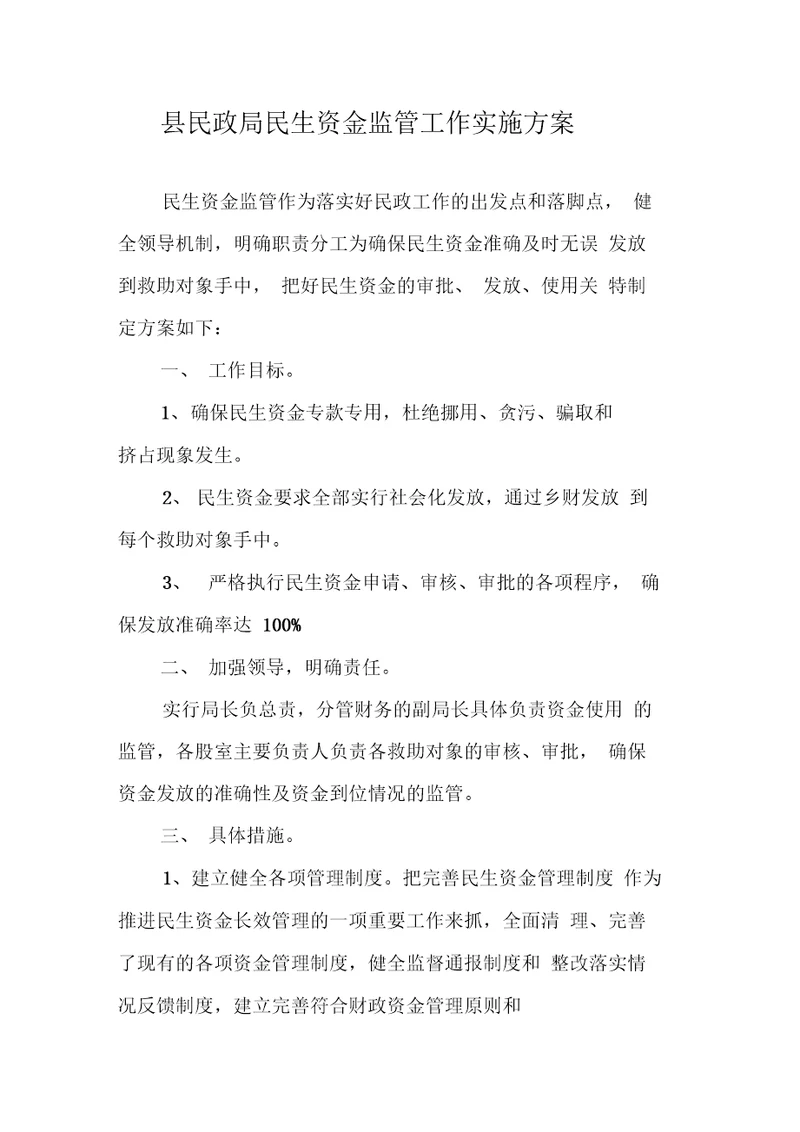 县民政局民生资金监管工作实施方案

民生资金监管作为落实好民政工作的出发点和落脚点， 健全领导机制，明确职责分工为确保民生资金准确及时无误 发放到救助对象手中， 把好民生资金的审批、 发放、使用关 特制定方案如下：

一、 工作目标。

1、确保民生资金专款专用，杜绝挪用、贪污、骗取和挤占现象发生。

2、 民生资金要求全部实行社会化发放，通过乡财发放 到每个救助对象手中。

3、 严格执行民生资金申请、审核、审批的各项程序， 确保发放准确率达 100%

二、 加强领导，明确责任。

实行局长负总责，分管财务的副局长具体负责资金使用 的监管，各股室主要负责人负责各救助对象的审核、审批， 确保资金发放的准确性及资金到位情况的监管。

三、 具体措施。

1、建立健全各项管理制度。把完善民生资金管理制度 作为推进民生资金长效管理的一项重要工作来抓，全面清 理、完善了现有的各项资金管理制度，健全监督通报制度和 整改落实情况反馈制度，建立完善符合财政资金管理原则和